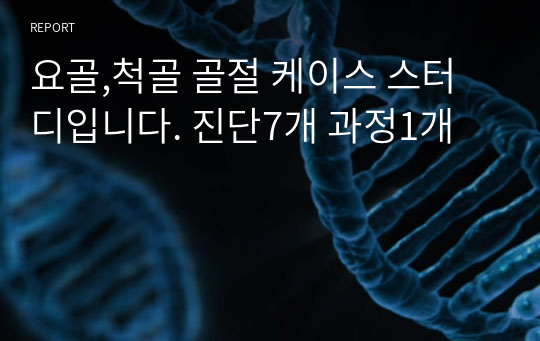 REPORT

요골,척골 골절 케이스 스터디입니다. 진단7개 과정1개